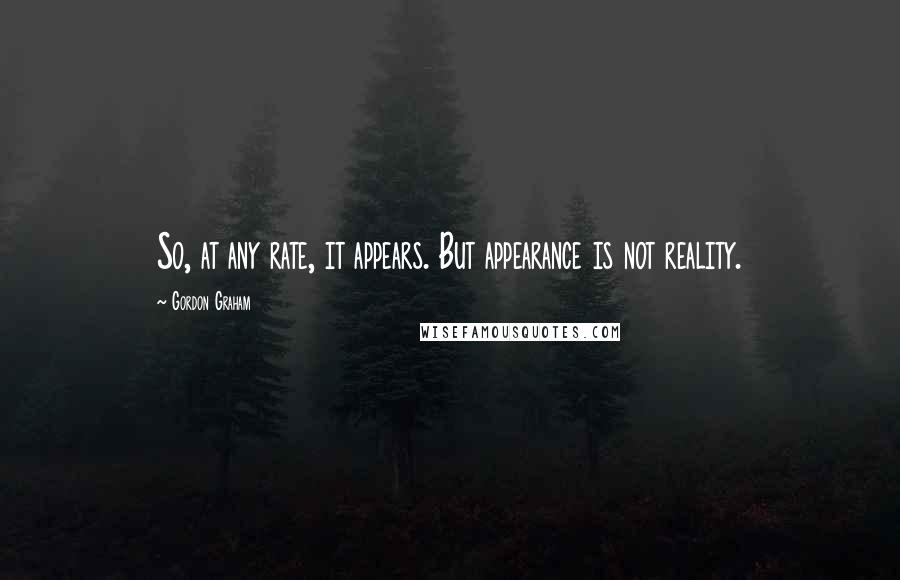 So, at any rate, it appears. But appearance is not reality.

~ Gordon Graham

WISEFAMOUSQUOTES.COM